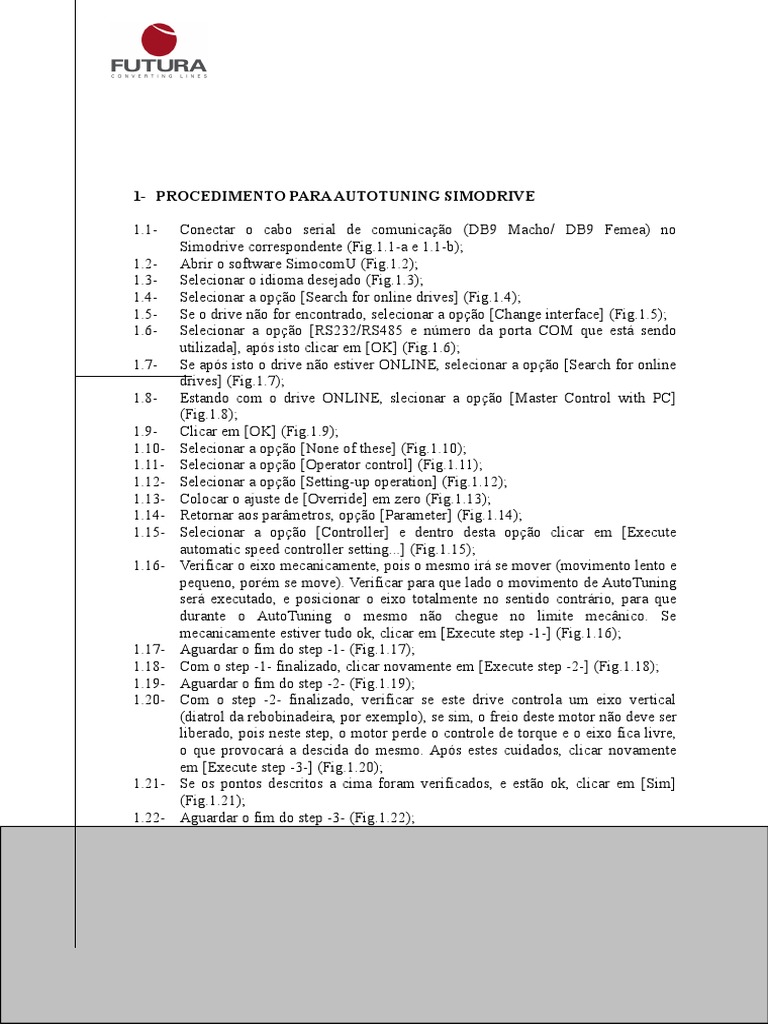 FUTURA
CONVERTING LINES

1- PROCEDIMENTO PARA AUTOTUNING SIMODRIVE

1.1- Conectar o cabo serial de comunicação (DB9 Macho/ DB9 Femea) no Simodrive correspondente (Fig.1.1-a e 1.1-b);
1.2- Abrir o software SimocomU (Fig.1.2);
1.3- Selecionar o idioma desejado (Fig.1.3);
1.4- Selecionar a opção [Search for online drives] (Fig.1.4);
1.5- Se o drive não for encontrado, selecionar a opção [Change interface] (Fig.1.5);
1.6- Selecionar a opção [RS232/RS485 e número da porta COM que está sendo utilizada], após isto clicar em [OK] (Fig.1.6);
1.7- Se após isto o drive não estiver ONLINE, selecionar a opção [Search for online drives] (Fig.1.7);
1.8- Estando com o drive ONLINE, slecionar a opção [Master Control with PC] (Fig.1.8);
1.9- Clicar em [OK] (Fig.1.9);
1.10- Selecionar a opção [None of these] (Fig.1.10);
1.11- Selecionar a opção [Operator control] (Fig.1.11);
1.12- Selecionar a opção [Setting-up operation] (Fig.1.12);
1.13- Colocar o ajuste de [Override] em zero (Fig.1.13);
1.14- Retornar aos parâmetros, opção [Parameter] (Fig.1.14);
1.15- Selecionar a opção [Controller] e dentro desta opção clicar em [Execute automatic speed controller setting...] (Fig.1.15);
1.16- Verificar o eixo mecanicamente, pois o mesmo irá se mover (movimento lento e pequeno, porém se move). Verificar para que lado o movimento de AutoTuning será executado, e posicionar o eixo totalmente no sentido contrário, para que durante o AutoTuning o mesmo não chegue no limite mecânico. Se mecanicamente estiver tudo ok, clicar em [Execute step -1-] (Fig.1.16);
1.17- Aguardar o fim do step -1- (Fig.1.17);
1.18- Com o step -1- finalizado, clicar novamente em [Execute step -2-] (Fig.1.18);
1.19- Aguardar o fim do step -2- (Fig.1.19);
1.20- Com o step -2- finalizado, verificar se este drive controla um eixo vertical (diatrol da rebobinadeira, por exemplo), se sim, o freio deste motor não deve ser liberado, pois neste step, o motor perde o controle de torque e o eixo fica livre, o que provocará a descida do mesmo. Após estes cuidados, clicar novamente em [Execute step -3-] (Fig.1.20);
1.21- Se os pontos descritos a cima foram verificados, e estão ok, clicar em [Sim] (Fig.1.21);
1.22- Aguardar o fim do step -3- (Fig.1.22);